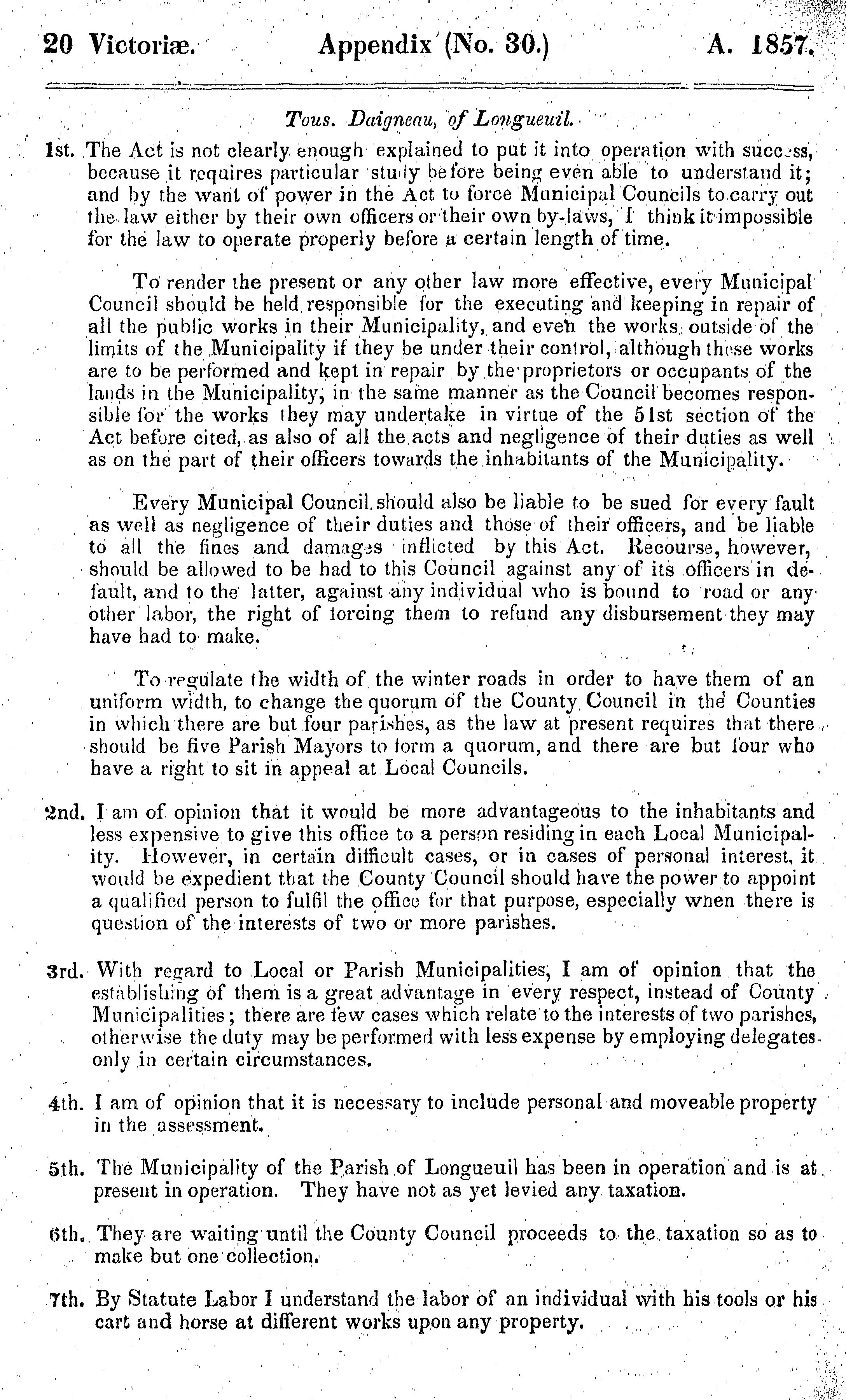 20 Victoriæ. Appendix (No. 30.) A. 1857.

Tous. Daigneau, of Longueuil.

1st. The Act is not clearly enough explained to put it into operation with success, because it requires particular study before being even able to understand it; and by the want of power in the Act to force Municipal Councils to carry out the law either by their own officers or their own by-laws, I think it impossible for the law to operate properly before a certain length of time.

To render the present or any other law more effective, every Municipal Council should be held responsible for the executing and keeping in repair of all the public works in their Municipality, and even the works outside of the limits of the Municipality if they be under their control, although these works are to be performed and kept in repair by the proprietors or occupants of the lands in the Municipality, in the same manner as the Council becomes responsible for the works they may undertake in virtue of the 51st section of the Act before cited, as also of all the acts and negligence of their duties as well as on the part of their officers towards the inhabitants of the Municipality.

Every Municipal Council should also be liable to be sued for every fault as well as negligence of their duties and those of their officers, and be liable to all the fines and damages inflicted by this Act. Recourse, however, should be allowed to be had to this Council against any of its officers in default, and to the latter, against any individual who is bound to road or any other labor, the right of forcing them to refund any disbursement they may have had to make.

To regulate the width of the winter roads in order to have them of an uniform width, to change the quorum of the County Council in the Counties in which there are but four parishes, as the law at present requires that there should be five Parish Mayors to form a quorum, and there are but four who have a right to sit in appeal at Local Councils.

2nd. I am of opinion that it would be more advantageous to the inhabitants and less expensive to give this office to a person residing in each Local Municipality. However, in certain difficult cases, or in cases of personal interest, it would be expedient that the County Council should have the power to appoint a qualified person to fulfil the office for that purpose, especially when there is question of the interests of two or more parishes.

3rd. With regard to Local or Parish Municipalities, I am of opinion that the establishing of them is a great advantage in every respect, instead of County Municipalities; there are few cases which relate to the interests of two parishes, otherwise the duty may be performed with less expense by employing delegates only in certain circumstances.

4th. I am of opinion that it is necessary to include personal and moveable property in the assessment.

5th. The Municipality of the Parish of Longueuil has been in operation and is at present in operation. They have not as yet levied any taxation.

6th. They are waiting until the County Council proceeds to the taxation so as to make but one collection.

7th. By Statute Labor I understand the labor of an individual with his tools or his cart and horse at different works upon any property.